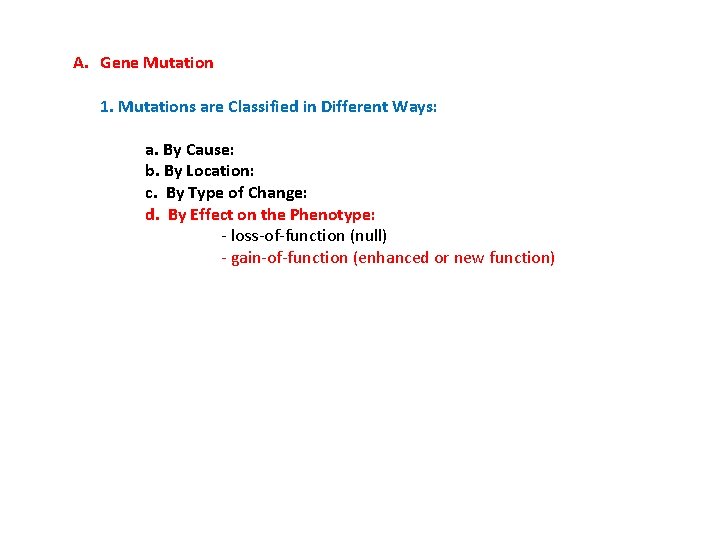 A. Gene Mutation

1. Mutations are Classified in Different Ways:

a. By Cause:
b. By Location:
c. By Type of Change:
d. By Effect on the Phenotype:
- loss-of-function (null)
- gain-of-function (enhanced or new function)